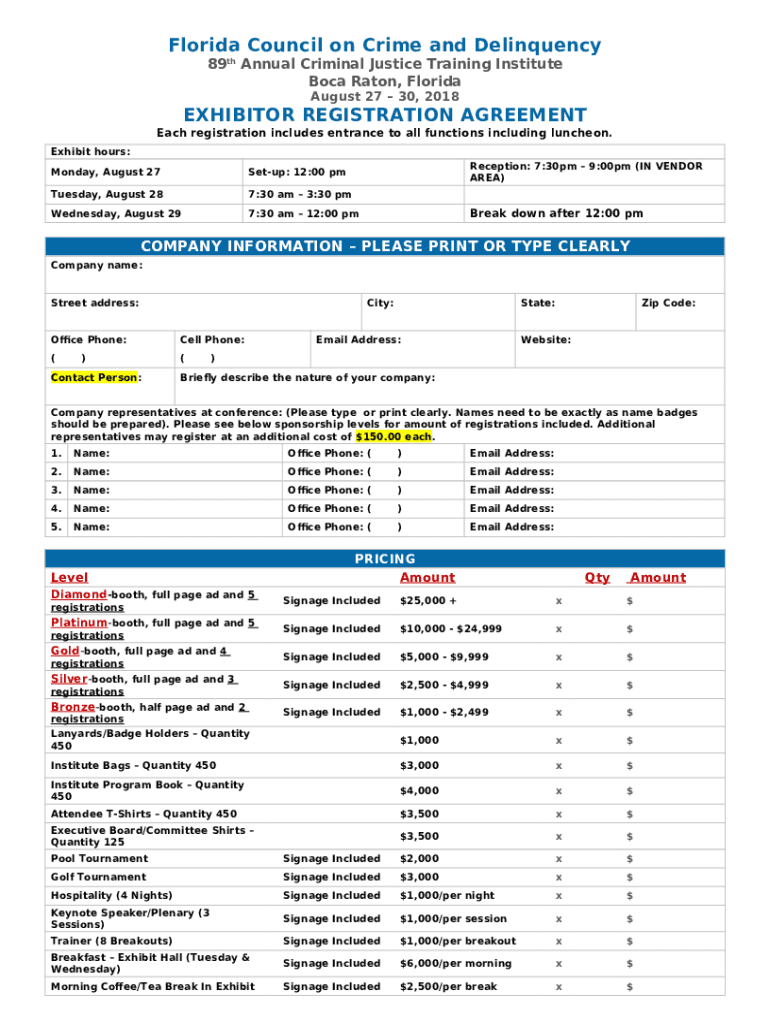 Florida Council on Crime and Delinquency
89th Annual Criminal Justice Training Institute
Boca Raton, Florida
August 27 – 30, 2018

EXHIBITOR REGISTRATION AGREEMENT
Each registration includes entrance to all functions including luncheon.

Exhibit hours:

| Monday, August 27 | Set-up: 12:00 pm | Reception: 7:30pm – 9:00pm (IN VENDOR AREA) |
|---|---|---|
| Tuesday, August 28 | 7:30 am – 3:30 pm | |
| Wednesday, August 29 | 7:30 am – 12:00 pm | Break down after 12:00 pm |

COMPANY INFORMATION – PLEASE PRINT OR TYPE CLEARLY

Company name:

Street address: City: State: Zip Code:

Office Phone: ( ) Cell Phone: ( ) Email Address: Website:

Contact Person: Briefly describe the nature of your company:

Company representatives at conference: (Please type or print clearly. Names need to be exactly as name badges should be prepared). Please see below sponsorship levels for amount of registrations included. Additional representatives may register at an additional cost of $150.00 each.

| 1. | Name: | Office Phone: ( ) | Email Address: |
|---|---|---|---|
| 2. | Name: | Office Phone: ( ) | Email Address: |
| 3. | Name: | Office Phone: ( ) | Email Address: |
| 4. | Name: | Office Phone: ( ) | Email Address: |
| 5. | Name: | Office Phone: ( ) | Email Address: |

PRICING

| Level | | Amount | Qty | Amount |
|---|---|---|---|---|
| Diamond-booth, full page ad and 5 registrations | Signage Included | $25,000 + | x | $ |
| Platinum-booth, full page ad and 5 registrations | Signage Included | $10,000 - $24,999 | x | $ |
| Gold-booth, full page ad and 4 registrations | Signage Included | $5,000 - $9,999 | x | $ |
| Silver-booth, full page ad and 3 registrations | Signage Included | $2,500 - $4,999 | x | $ |
| Bronze-booth, half page ad and 2 registrations | Signage Included | $1,000 - $2,499 | x | $ |
| Lanyards/Badge Holders – Quantity 450 | | $1,000 | x | $ |
| Institute Bags – Quantity 450 | | $3,000 | x | $ |
| Institute Program Book – Quantity 450 | | $4,000 | x | $ |
| Attendee T-Shirts – Quantity 450 | | $3,500 | x | $ |
| Executive Board/Committee Shirts – Quantity 125 | | $3,500 | x | $ |
| Pool Tournament | Signage Included | $2,000 | x | $ |
| Golf Tournament | Signage Included | $3,000 | x | $ |
| Hospitality (4 Nights) | Signage Included | $1,000/per night | x | $ |
| Keynote Speaker/Plenary (3 Sessions) | Signage Included | $1,000/per session | x | $ |
| Trainer (8 Breakouts) | Signage Included | $1,000/per breakout | x | $ |
| Breakfast – Exhibit Hall (Tuesday & Wednesday) | Signage Included | $6,000/per morning | x | $ |
| Morning Coffee/Tea Break In Exhibit | Signage Included | $2,500/per break | x | $ |